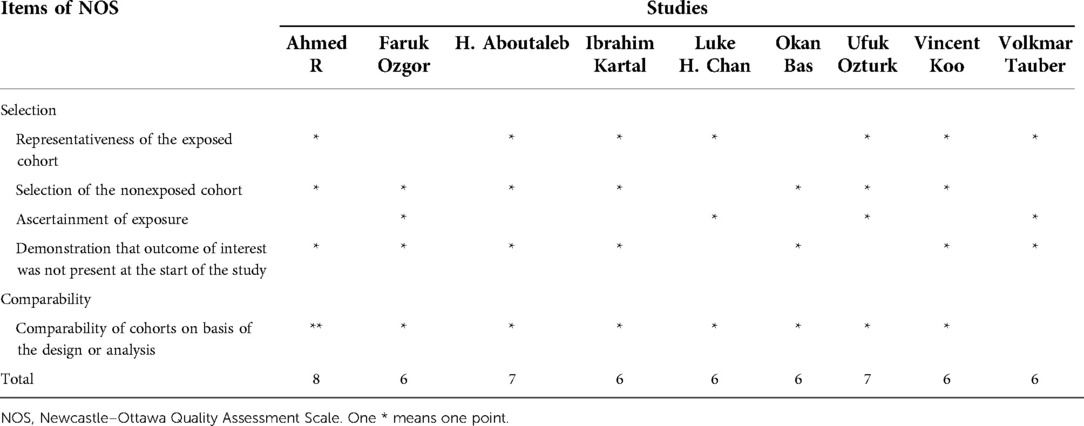 | Items of NOS | Studies | | | | | | | | |
|---|---|---|---|---|---|---|---|---|---|
| | Ahmed R | Faruk Ozgor | H. Aboutaleb | Ibrahim Kartal | Luke H. Chan | Okan Bas | Ufuk Ozturk | Vincent Koo | Volkmar Tauber |
| Selection | | | | | | | | | |
| Representativeness of the exposed cohort | * | | * | * | * | | * | * | * |
| Selection of the nonexposed cohort | * | * | * | * | | * | * | * | |
| Ascertainment of exposure | | * | | | * | | * | | * |
| Demonstration that outcome of interest was not present at the start of the study | * | * | * | * | | * | | * | * |
| Comparability | | | | | | | | | |
| Comparability of cohorts on basis of the design or analysis | ** | * | * | * | * | * | * | * | |
| Total | 8 | 6 | 7 | 6 | 6 | 6 | 7 | 6 | 6 |

NOS, Newcastle–Ottawa Quality Assessment Scale. One * means one point.